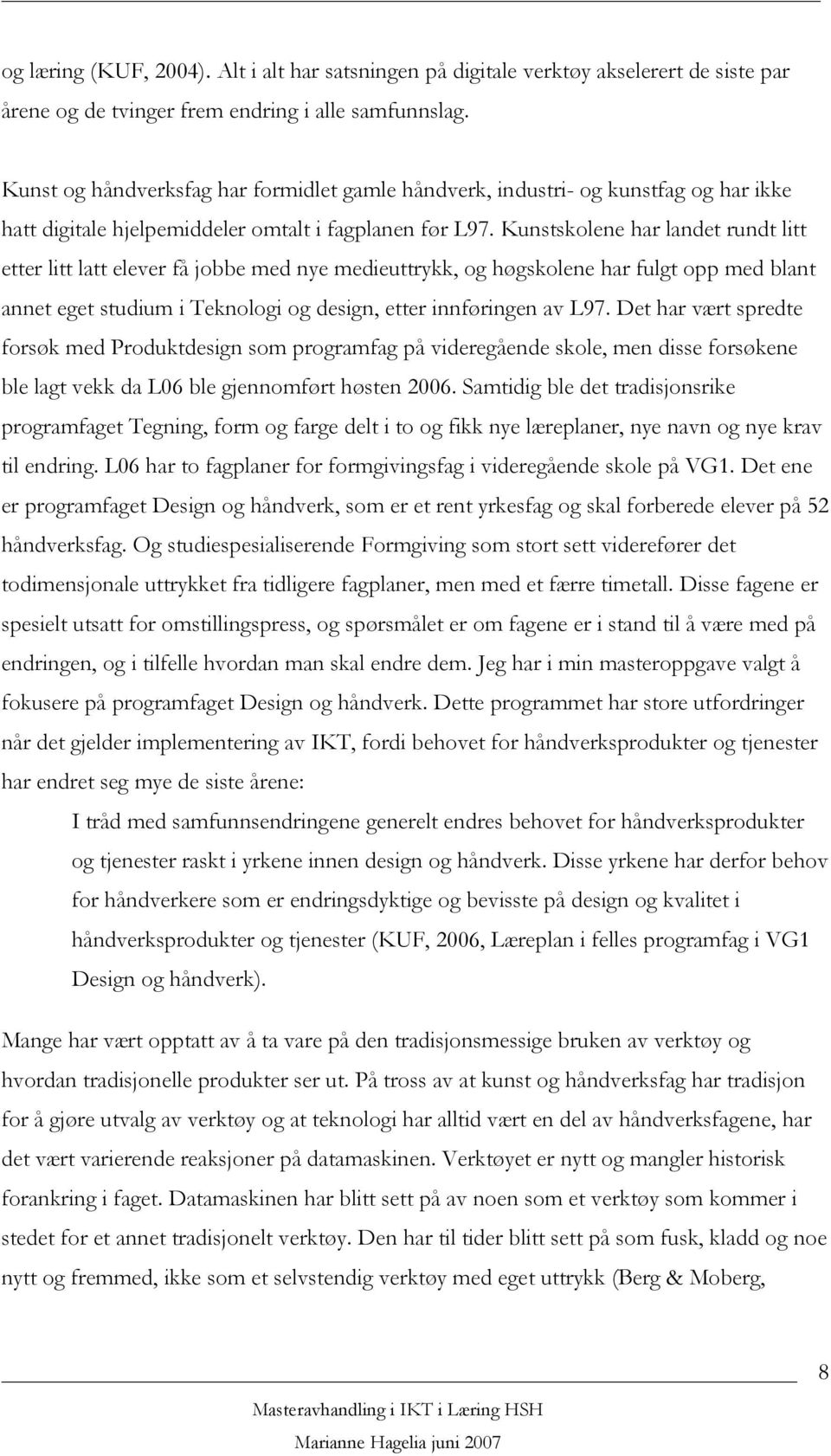 og læring (KUF, 2004). Alt i alt har satsningen på digitale verktøy akselerert de siste par årene og de tvinger frem endring i alle samfunnslag.

Kunst og håndverksfag har formidlet gamle håndverk, industri- og kunstfag og har ikke hatt digitale hjelpemiddeler omtalt i fagplanen før L97. Kunstskolene har landet rundt litt etter litt latt elever få jobbe med nye medieuttrykk, og høgskolene har fulgt opp med blant annet eget studium i Teknologi og design, etter innføringen av L97. Det har vært spredte forsøk med Produktdesign som programfag på videregående skole, men disse forsøkene ble lagt vekk da L06 ble gjennomført høsten 2006. Samtidig ble det tradisjonsrike programfaget Tegning, form og farge delt i to og fikk nye læreplaner, nye navn og nye krav til endring. L06 har to fagplaner for formgivingsfag i videregående skole på VG1. Det ene er programfaget Design og håndverk, som er et rent yrkesfag og skal forberede elever på 52 håndverksfag. Og studiespesialiserende Formgiving som stort sett viderefører det todimensjonale uttrykket fra tidligere fagplaner, men med et færre timetall. Disse fagene er spesielt utsatt for omstillingspress, og spørsmålet er om fagene er i stand til å være med på endringen, og i tilfelle hvordan man skal endre dem. Jeg har i min masteroppgave valgt å fokusere på programfaget Design og håndverk. Dette programmet har store utfordringer når det gjelder implementering av IKT, fordi behovet for håndverksprodukter og tjenester har endret seg mye de siste årene:

I tråd med samfunnsendringene generelt endres behovet for håndverksprodukter og tjenester raskt i yrkene innen design og håndverk. Disse yrkene har derfor behov for håndverkere som er endringsdyktige og bevisste på design og kvalitet i håndverksprodukter og tjenester (KUF, 2006, Læreplan i felles programfag i VG1 Design og håndverk).

Mange har vært opptatt av å ta vare på den tradisjonsmessige bruken av verktøy og hvordan tradisjonelle produkter ser ut. På tross av at kunst og håndverksfag har tradisjon for å gjøre utvalg av verktøy og at teknologi har alltid vært en del av håndverksfagene, har det vært varierende reaksjoner på datamaskinen. Verktøyet er nytt og mangler historisk forankring i faget. Datamaskinen har blitt sett på av noen som et verktøy som kommer i stedet for et annet tradisjonelt verktøy. Den har til tider blitt sett på som fusk, kladd og noe nytt og fremmed, ikke som et selvstendig verktøy med eget uttrykk (Berg & Moberg,

8

Masteravhandling i IKT i Læring HSH

Marianne Hagelia juni 2007